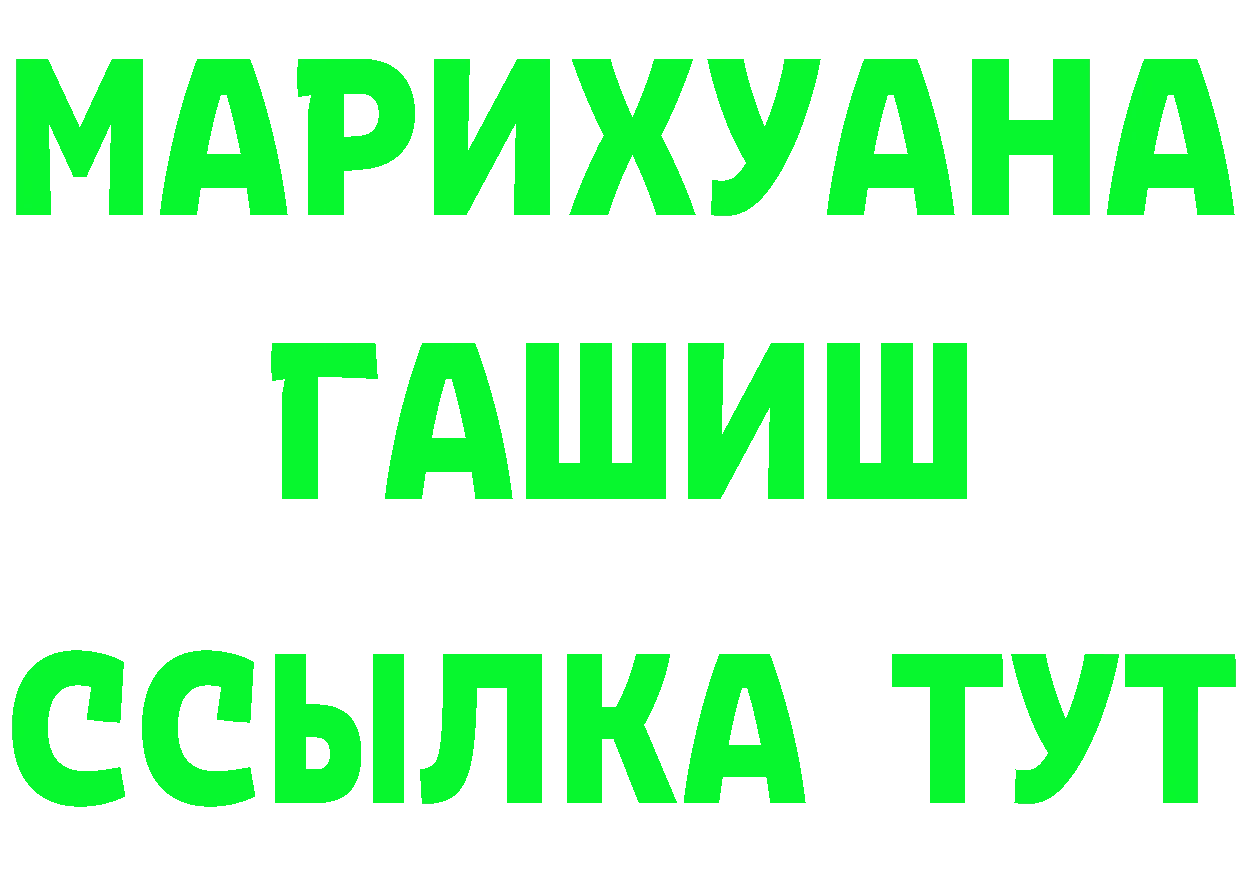 МАРИХУАНА
ГАШИШ
ССЫЛКА ТУТ